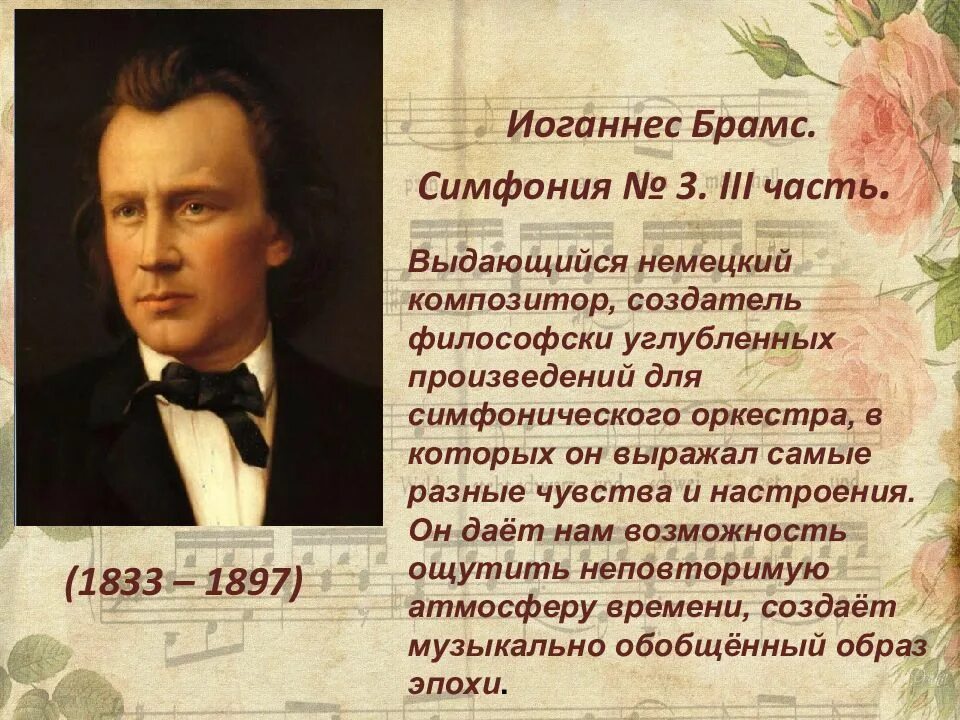 Иоганнес Брамс.

Симфония № 3. III часть.

Выдающийся немецкий композитор, создатель философски углубленных произведений для симфонического оркестра, в которых он выражал самые разные чувства и настроения. Он даёт нам возможность ощутить неповторимую атмосферу времени, создаёт музыкально обобщённый образ эпохи.

(1833 – 1897)